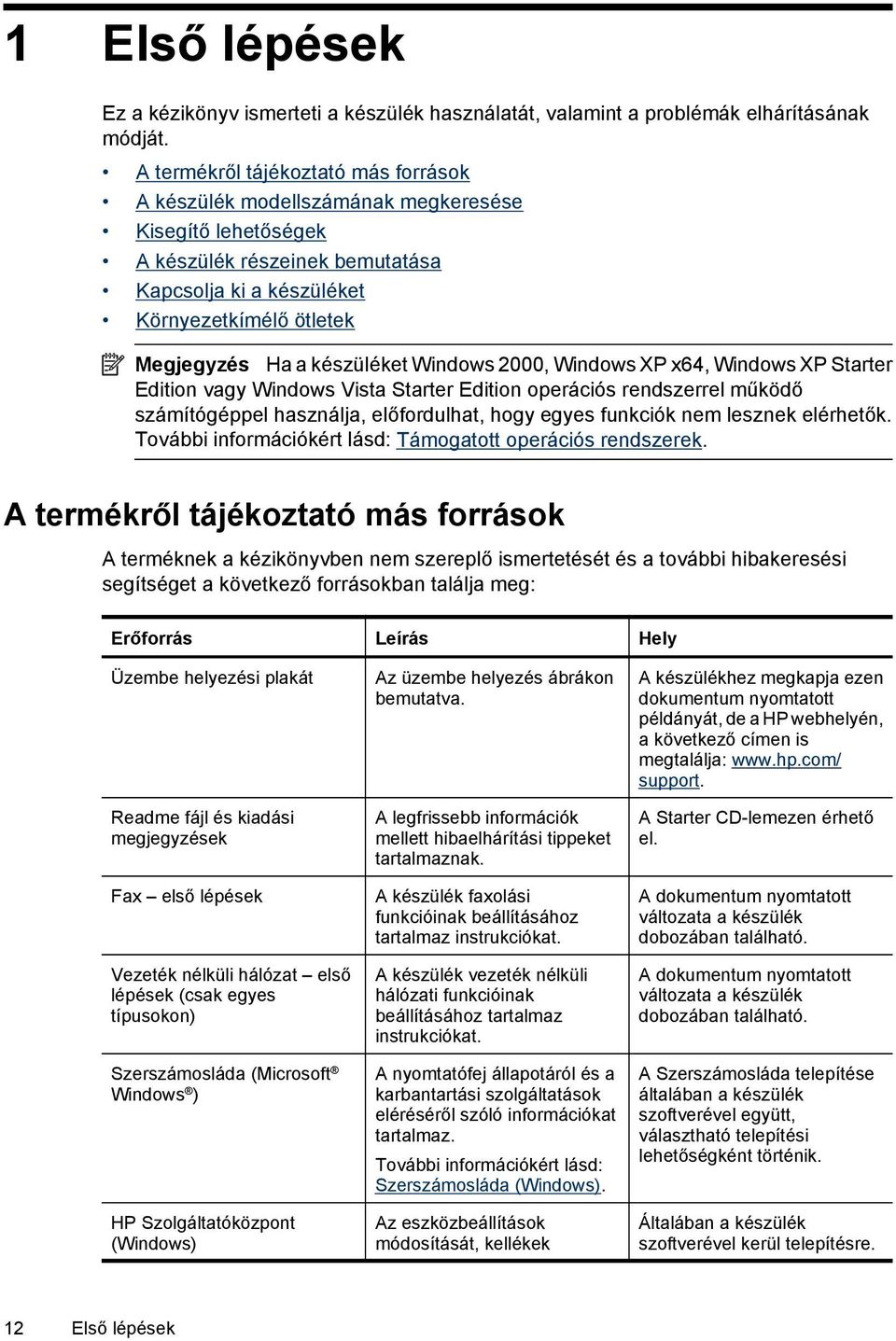 1 Első lépések

Ez a kézikönyv ismerteti a készülék használatát, valamint a problémák elhárításának módját.

• A termékről tájékoztató más források
• A készülék modellszámának megkeresése
• Kisegítő lehetőségek
• A készülék részeinek bemutatása
• Kapcsolja ki a készüléket
• Környezetkímélő ötletek

Megjegyzés Ha a készüléket Windows 2000, Windows XP x64, Windows XP Starter Edition vagy Windows Vista Starter Edition operációs rendszerrel működő számítógéppel használja, előfordulhat, hogy egyes funkciók nem lesznek elérhetők. További információkért lásd: Támogatott operációs rendszerek.

A termékről tájékoztató más források

A terméknek a kézikönyvben nem szereplő ismertetését és a további hibakeresési segítséget a következő forrásokban találja meg:

| Erőforrás | Leírás | Hely |
|---|---|---|
| Üzembe helyezési plakát | Az üzembe helyezés ábrákon bemutatva. | A készülékhez megkapja ezen dokumentum nyomtatott példányát, de a HP webhelyén, a következő címen is megtalálja: www.hp.com/support. |
| Readme fájl és kiadási megjegyzések | A legfrissebb információk mellett hibaelhárítási tippeket tartalmaznak. | A Starter CD-lemezen érhető el. |
| Fax – első lépések | A készülék faxolási funkcióinak beállításához tartalmaz instrukciókat. | A dokumentum nyomtatott változata a készülék dobozában található. |
| Vezeték nélküli hálózat – első lépések (csak egyes típusokon) | A készülék vezeték nélküli hálózati funkcióinak beállításához tartalmaz instrukciókat. | A dokumentum nyomtatott változata a készülék dobozában található. |
| Szerszámosláda (Microsoft® Windows®) | A nyomtatófej állapotáról és a karbantartási szolgáltatások eléréséről szóló információkat tartalmaz. További információkért lásd: Szerszámosláda (Windows). | A Szerszámosláda telepítése általában a készülék szoftverével együtt, választható telepítési lehetőségként történik. |
| HP Szolgáltatóközpont (Windows) | Az eszközbeállítások módosítását, kellékek | Általában a készülék szoftverével kerül telepítésre. |

12 Első lépések